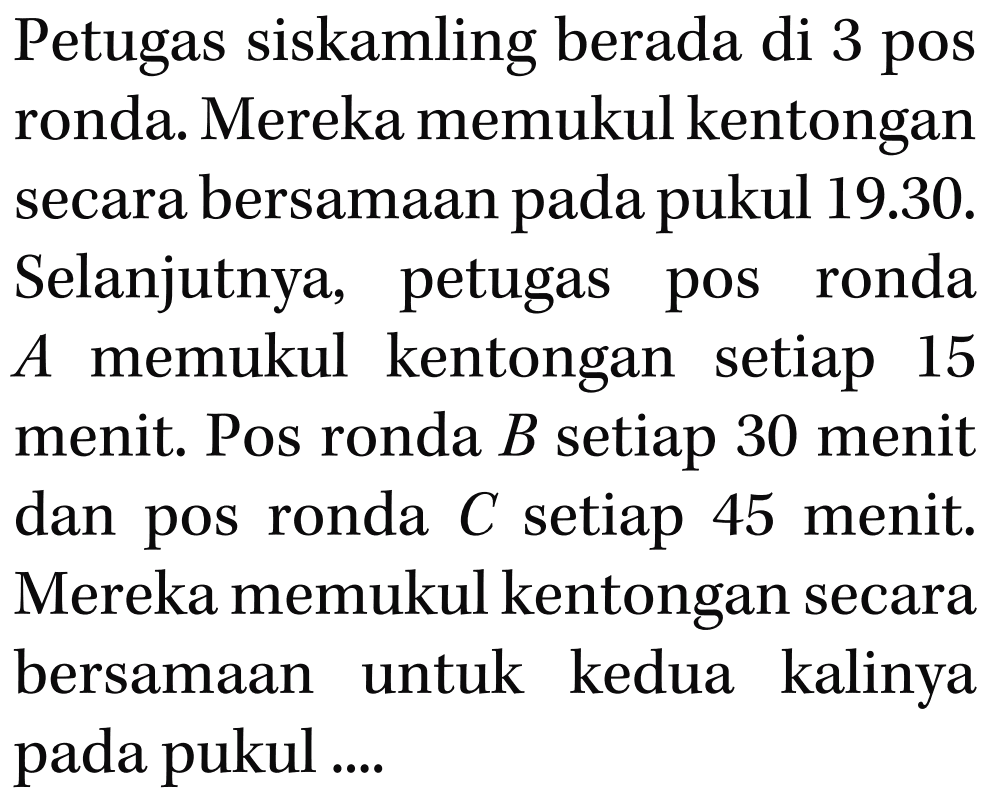 Petugas siskamling berada di 3 pos ronda. Mereka memukul kentongan secara bersamaan pada pukul 19.30. Selanjutnya, petugas pos ronda A memukul kentongan setiap 15 menit. Pos ronda B setiap 30 menit dan pos ronda C setiap 45 menit. Mereka memukul kentongan secara bersamaan untuk kedua kalinya pada pukul ....